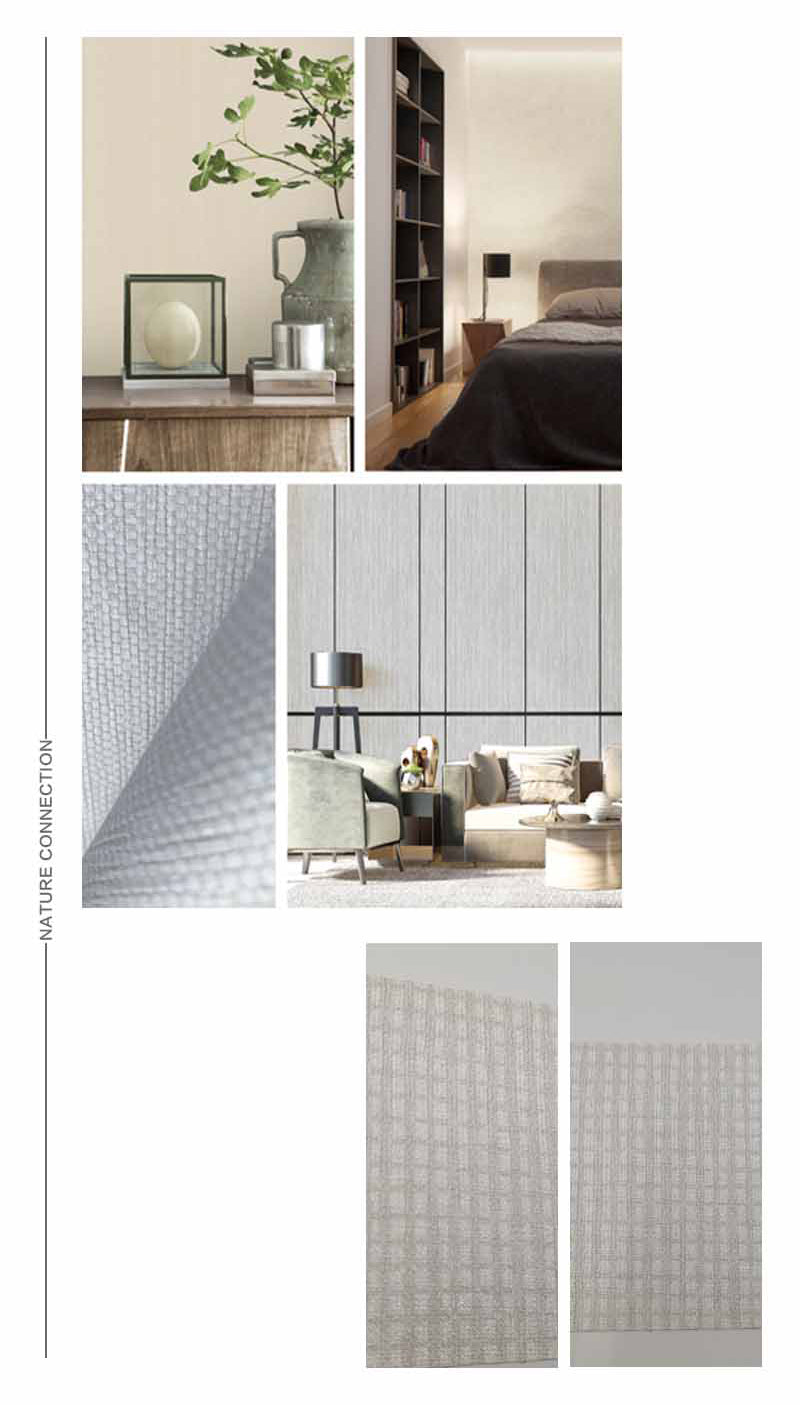 NATURE CONNECTION